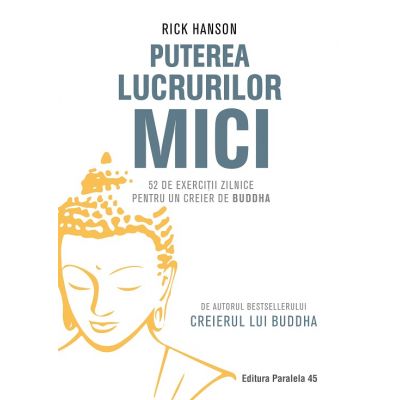 RICK HANSON

PUTEREA LUCRURILOR MICI

52 DE EXERCIȚII ZILNICE PENTRU UN CREIER DE BUDDHA

DE AUTORUL BESTSELLERULUI
CREIERUL LUI BUDDHA

Editura Paralela 45